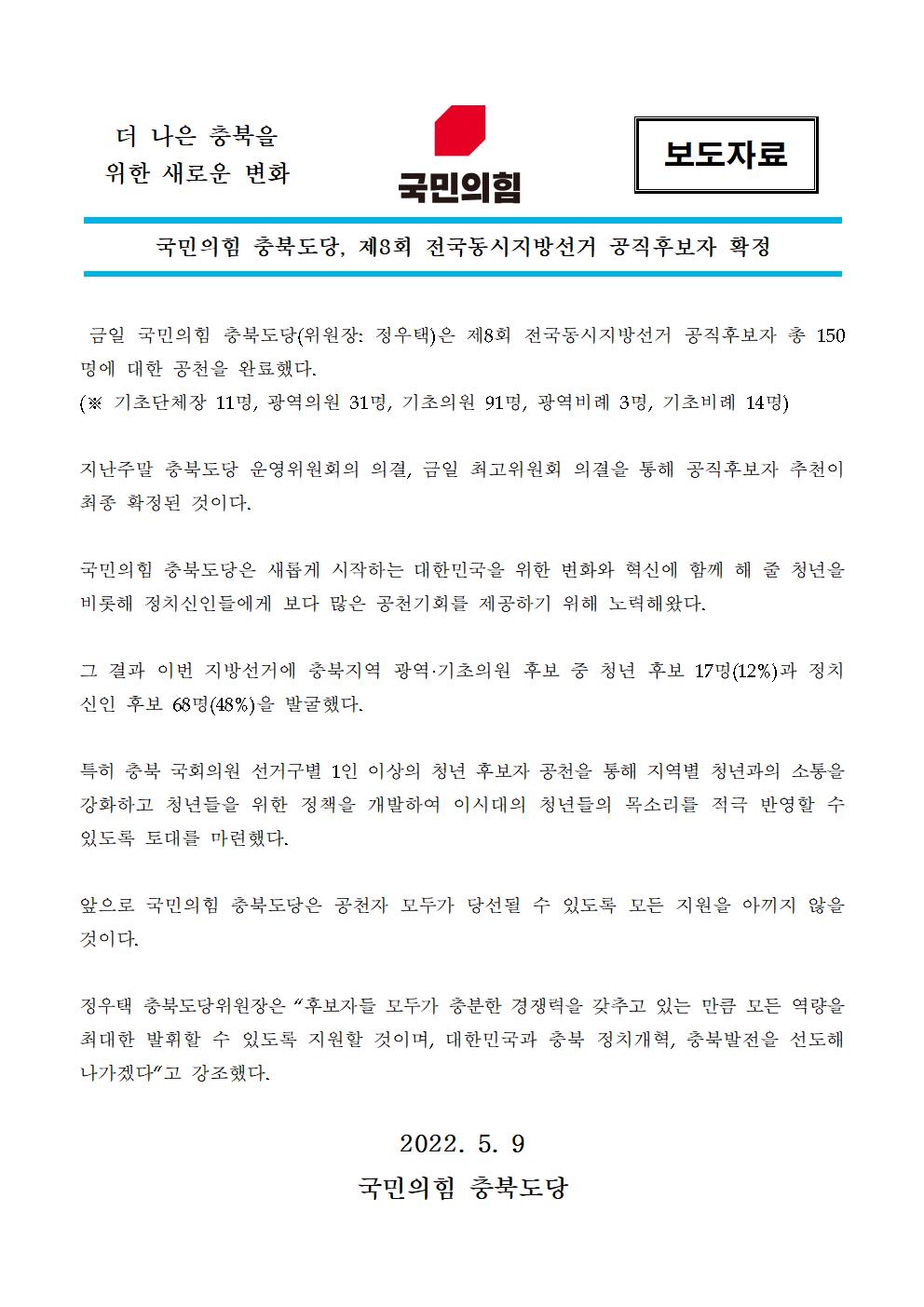 더 나은 충북을
위한 새로운 변화

국민의힘

보도자료

국민의힘 충북도당, 제8회 전국동시지방선거 공직후보자 확정

금일 국민의힘 충북도당(위원장: 정우택)은 제8회 전국동시지방선거 공직후보자 총 150명에 대한 공천을 완료했다.
(※ 기초단체장 11명, 광역의원 31명, 기초의원 91명, 광역비례 3명, 기초비례 14명)

지난주말 충북도당 운영위원회의 의결, 금일 최고위원회 의결을 통해 공직후보자 추천이 최종 확정된 것이다.

국민의힘 충북도당은 새롭게 시작하는 대한민국을 위한 변화와 혁신에 함께 해 줄 청년을 비롯해 정치신인들에게 보다 많은 공천기회를 제공하기 위해 노력해왔다.

그 결과 이번 지방선거에 충북지역 광역·기초의원 후보 중 청년 후보 17명(12%)과 정치신인 후보 68명(48%)을 발굴했다.

특히 충북 국회의원 선거구별 1인 이상의 청년 후보자 공천을 통해 지역별 청년과의 소통을 강화하고 청년들을 위한 정책을 개발하여 이시대의 청년들의 목소리를 적극 반영할 수 있도록 토대를 마련했다.

앞으로 국민의힘 충북도당은 공천자 모두가 당선될 수 있도록 모든 지원을 아끼지 않을 것이다.

정우택 충북도당위원장은 “후보자들 모두가 충분한 경쟁력을 갖추고 있는 만큼 모든 역량을 최대한 발휘할 수 있도록 지원할 것이며, 대한민국과 충북 정치개혁, 충북발전을 선도해 나가겠다”고 강조했다.

2022. 5. 9
국민의힘 충북도당